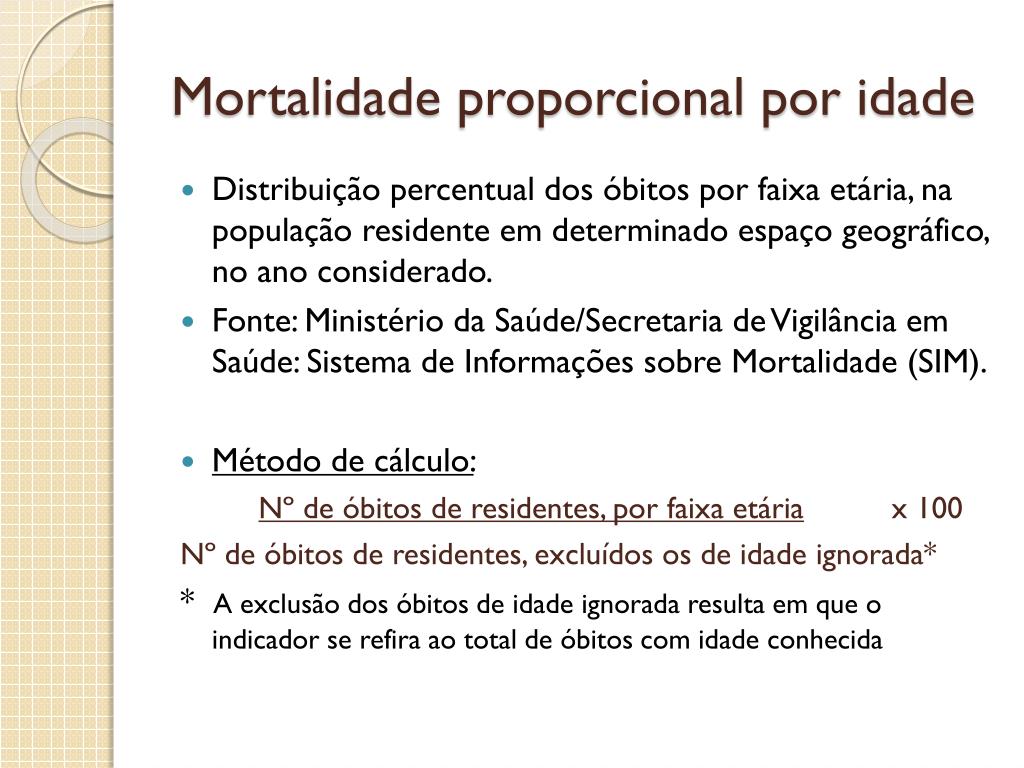 Mortalidade proporcional por idade

Distribuição percentual dos óbitos por faixa etária, na população residente em determinado espaço geográfico, no ano considerado.

Fonte: Ministério da Saúde/Secretaria de Vigilância em Saúde: Sistema de Informações sobre Mortalidade (SIM).

Método de cálculo:

Nº de óbitos de residentes, por faixa etária x 100

Nº de óbitos de residentes, excluídos os de idade ignorada*

* A exclusão dos óbitos de idade ignorada resulta em que o indicador se refira ao total de óbitos com idade conhecida